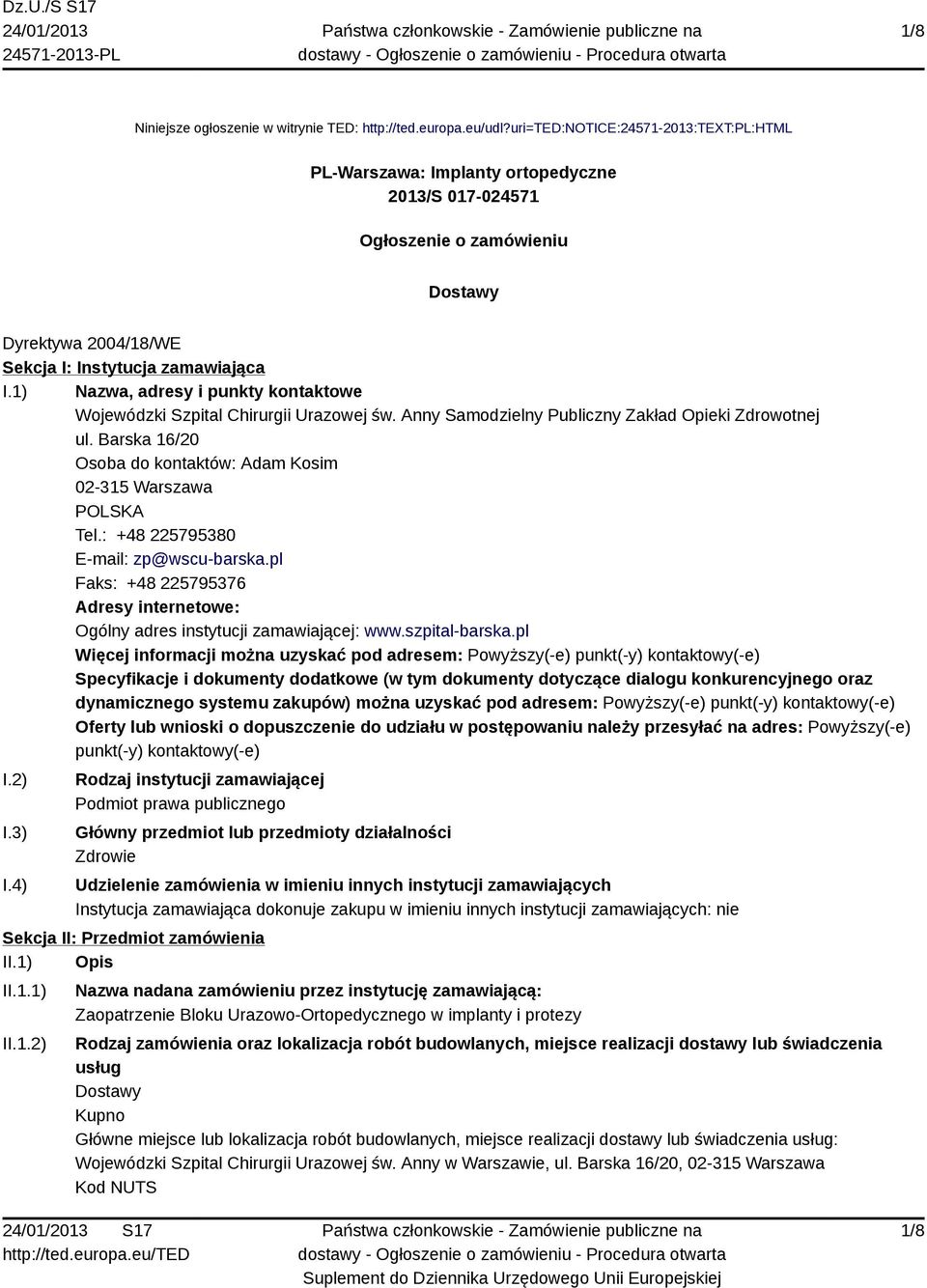 Dz.U./S S17
24/01/2013
24571-2013-PL

Państwa członkowskie - Zamówienie publiczne na dostawy - Ogłoszenie o zamówieniu - Procedura otwarta

1/8

Niniejsze ogłoszenie w witrynie TED: http://ted.europa.eu/udl?uri=TED:NOTICE:24571-2013:TEXT:PL:HTML

PL-Warszawa: Implanty ortopedyczne
2013/S 017-024571

Ogłoszenie o zamówieniu

Dostawy

Dyrektywa 2004/18/WE
Sekcja I: Instytucja zamawiająca
I.1) Nazwa, adresy i punkty kontaktowe
Wojewódzki Szpital Chirurgii Urazowej św. Anny Samodzielny Publiczny Zakład Opieki Zdrowotnej
ul. Barska 16/20
Osoba do kontaktów: Adam Kosim
02-315 Warszawa
POLSKA
Tel.: +48 225795380
E-mail: zp@wscu-barska.pl
Faks: +48 225795376
Adresy internetowe:
Ogólny adres instytucji zamawiającej: www.szpital-barska.pl
Więcej informacji można uzyskać pod adresem: Powyższy(-e) punkt(-y) kontaktowy(-e)
Specyfikacje i dokumenty dodatkowe (w tym dokumenty dotyczące dialogu konkurencyjnego oraz dynamicznego systemu zakupów) można uzyskać pod adresem: Powyższy(-e) punkt(-y) kontaktowy(-e)
Oferty lub wnioski o dopuszczenie do udziału w postępowaniu należy przesyłać na adres: Powyższy(-e) punkt(-y) kontaktowy(-e)
I.2) Rodzaj instytucji zamawiającej
Podmiot prawa publicznego
I.3) Główny przedmiot lub przedmioty działalności
Zdrowie
I.4) Udzielenie zamówienia w imieniu innych instytucji zamawiających
Instytucja zamawiająca dokonuje zakupu w imieniu innych instytucji zamawiających: nie
Sekcja II: Przedmiot zamówienia
II.1) Opis
II.1.1) Nazwa nadana zamówieniu przez instytucję zamawiającą:
Zaopatrzenie Bloku Urazowo-Ortopedycznego w implanty i protezy
II.1.2) Rodzaj zamówienia oraz lokalizacja robót budowlanych, miejsce realizacji dostawy lub świadczenia usług
Dostawy
Kupno
Główne miejsce lub lokalizacja robót budowlanych, miejsce realizacji dostawy lub świadczenia usług: Wojewódzki Szpital Chirurgii Urazowej św. Anny w Warszawie, ul. Barska 16/20, 02-315 Warszawa
Kod NUTS

24/01/2013 S17
http://ted.europa.eu/TED

Państwa członkowskie - Zamówienie publiczne na dostawy - Ogłoszenie o zamówieniu - Procedura otwarta
Suplement do Dziennika Urzędowego Unii Europejskiej

1/8